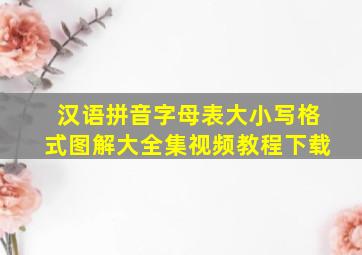 汉语拼音字母表大小写格式图解大全集视频教程下载